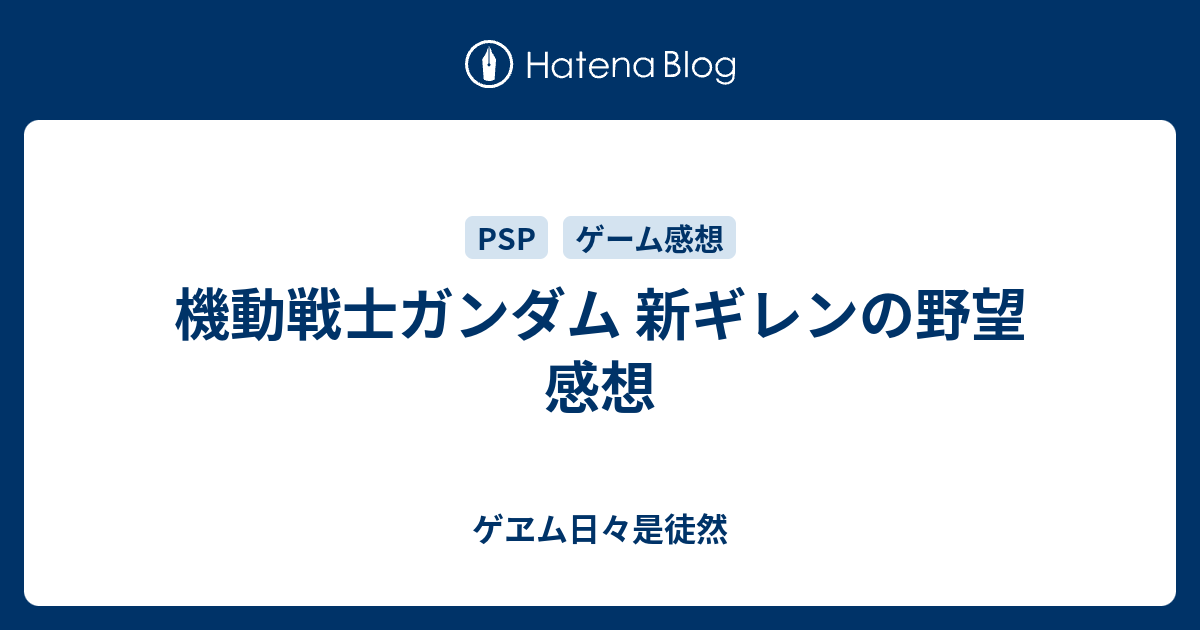 Hatena Blog

PSP

ゲーム感想

機動戦士ガンダム 新ギレンの野望 感想

ゲヱム日々是徒然